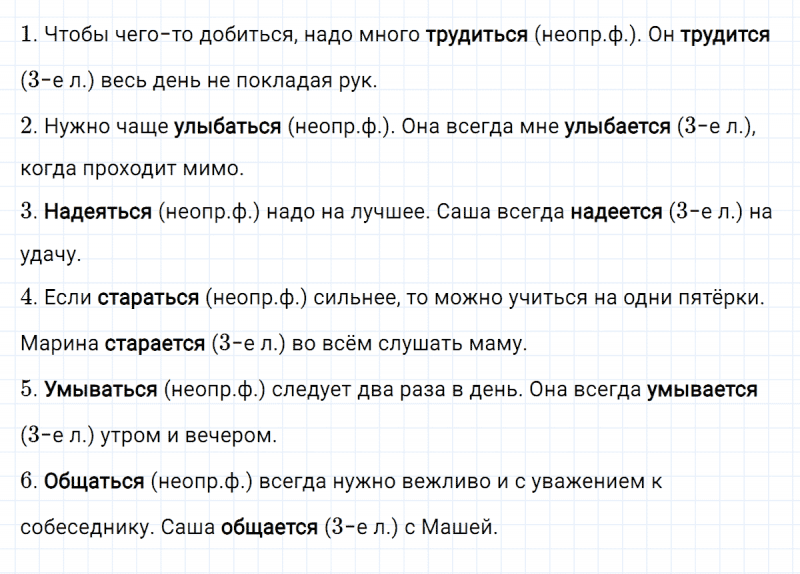 1. Чтобы чего-то добиться, надо много трудиться (неопр.ф.). Он трудится (3-е л.) весь день не покладая рук.

2. Нужно чаще улыбаться (неопр.ф.). Она всегда мне улыбается (3-е л.), когда проходит мимо.

3. Надеяться (неопр.ф.) надо на лучшее. Саша всегда надеется (3-е л.) на удачу.

4. Если стараться (неопр.ф.) сильнее, то можно учиться на одни пятёрки. Марина старается (3-е л.) во всём слушать маму.

5. Умываться (неопр.ф.) следует два раза в день. Она всегда умывается (3-е л.) утром и вечером.

6. Общаться (неопр.ф.) всегда нужно вежливо и с уважением к собеседнику. Саша общается (3-е л.) с Машей.